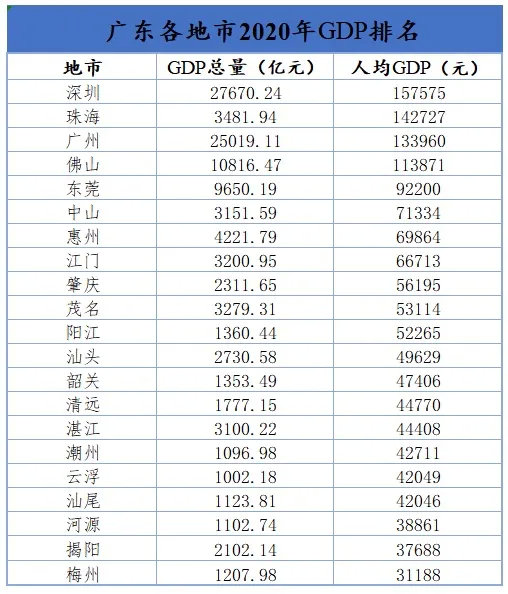 广东各地市2020年GDP排名

| 地市 | GDP总量（亿元） | 人均GDP（元） |
|---|---|---|
| 深圳 | 27670.24 | 157575 |
| 珠海 | 3481.94 | 142727 |
| 广州 | 25019.11 | 133960 |
| 佛山 | 10816.47 | 113871 |
| 东莞 | 9650.19 | 92200 |
| 中山 | 3151.59 | 71334 |
| 惠州 | 4221.79 | 69864 |
| 江门 | 3200.95 | 66713 |
| 肇庆 | 2311.65 | 56195 |
| 茂名 | 3279.31 | 53114 |
| 阳江 | 1360.44 | 52265 |
| 汕头 | 2730.58 | 49629 |
| 韶关 | 1353.49 | 47406 |
| 清远 | 1777.15 | 44770 |
| 湛江 | 3100.22 | 44408 |
| 潮州 | 1096.98 | 42711 |
| 云浮 | 1002.18 | 42049 |
| 汕尾 | 1123.81 | 42046 |
| 河源 | 1102.74 | 38861 |
| 揭阳 | 2102.14 | 37688 |
| 梅州 | 1207.98 | 31188 |